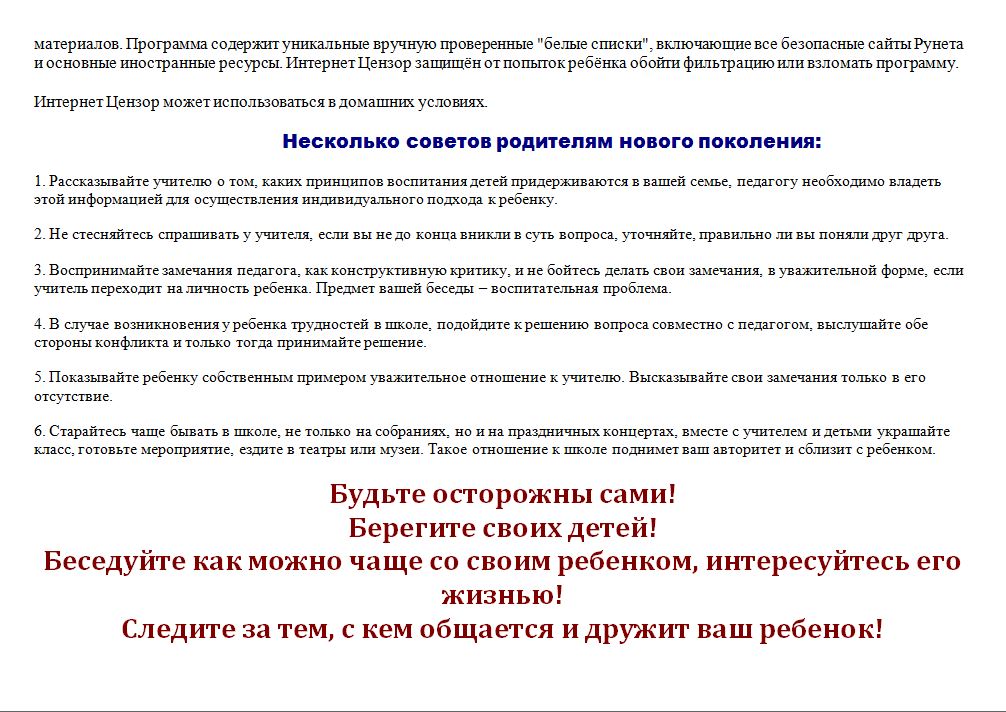 материалов. Программа содержит уникальные вручную проверенные "белые списки", включающие все безопасные сайты Рунета и основные иностранные ресурсы. Интернет Цензор защищён от попыток ребёнка обойти фильтрацию или взломать программу.

Интернет Цензор может использоваться в домашних условиях.

Несколько советов родителям нового поколения:

1. Рассказывайте учителю о том, каких принципов воспитания детей придерживаются в вашей семье, педагогу необходимо владеть этой информацией для осуществления индивидуального подхода к ребенку.

2. Не стесняйтесь спрашивать у учителя, если вы не до конца вникли в суть вопроса, уточняйте, правильно ли вы поняли друг друга.

3. Воспринимайте замечания педагога, как конструктивную критику, и не бойтесь делать свои замечания, в уважительной форме, если учитель переходит на личность ребенка. Предмет вашей беседы – воспитательная проблема.

4. В случае возникновения у ребенка трудностей в школе, подойдите к решению вопроса совместно с педагогом, выслушайте обе стороны конфликта и только тогда принимайте решение.

5. Показывайте ребенку собственным примером уважительное отношение к учителю. Высказывайте свои замечания только в его отсутствие.

6. Старайтесь чаще бывать в школе, не только на собраниях, но и на праздничных концертах, вместе с учителем и детьми украшайте класс, готовьте мероприятие, ездите в театры или музеи. Такое отношение к школе поднимет ваш авторитет и сблизит с ребенком.

Будьте осторожны сами!
Берегите своих детей!
Беседуйте как можно чаще со своим ребенком, интересуйтесь его жизнью!
Следите за тем, с кем общается и дружит ваш ребенок!